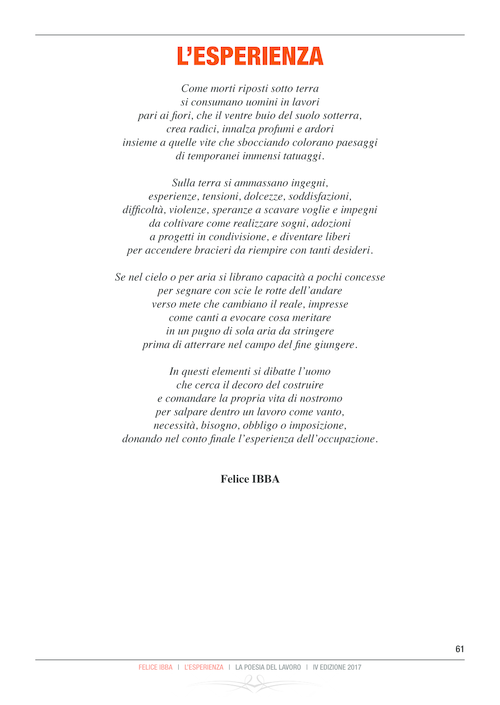 L'ESPERIENZA

Come morti riposti sotto terra
si consumano uomini in lavori
pari ai fiori, che il ventre buio del suolo sotterra,
crea radici, innalza profumi e ardori
insieme a quelle vite che sbocciando colorano paesaggi
di temporanei immensi tatuaggi.

Sulla terra si ammassano ingegni,
esperienze, tensioni, dolcezze, soddisfazioni,
difficoltà, violenze, speranze a scavare voglie e impegni
da coltivare come realizzare sogni, adozioni
a progetti in condivisione, e diventare liberi
per accendere bracieri da riempire con tanti desideri.

Se nel cielo o per aria si librano capacità a pochi concesse
per segnare con scie le rotte dell'andare
verso mete che cambiano il reale, impresse
come canti a evocare cosa meritare
in un pugno di sola aria da stringere
prima di atterrare nel campo del fine giungere.

In questi elementi si dibatte l'uomo
che cerca il decoro del costruire
e comandare la propria vita di nostromo
per salpare dentro un lavoro come vanto,
necessità, bisogno, obbligo o imposizione,
donando nel conto finale l'esperienza dell'occupazione.

Felice IBBA

61

FELICE IBBA | L'ESPERIENZA | LA POESIA DEL LAVORO | IV EDIZIONE 2017